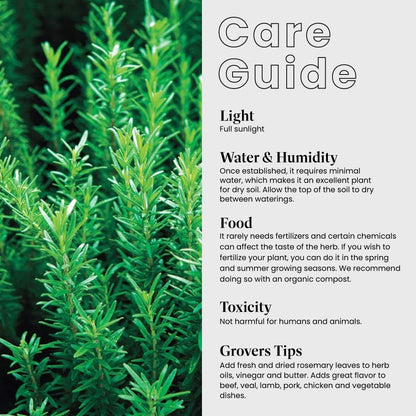 Care Guide

Light
Full sunlight

Water & Humidity
Once established, it requires minimal water, which makes it an excellent plant for dry soil. Allow the top of the soil to dry between waterings.

Food
It rarely needs fertilizers and certain chemicals can affect the taste of the herb. If you wish to fertilize your plant, you can do it in the spring and summer growing seasons. We recommend doing so with an organic compost.

Toxicity
Not harmful for humans and animals.

Grovers Tips
Add fresh and dried rosemary leaves to herb oils, vinegar and butter. Adds great flavor to beef, veal, lamb, pork, chicken and vegetable dishes.